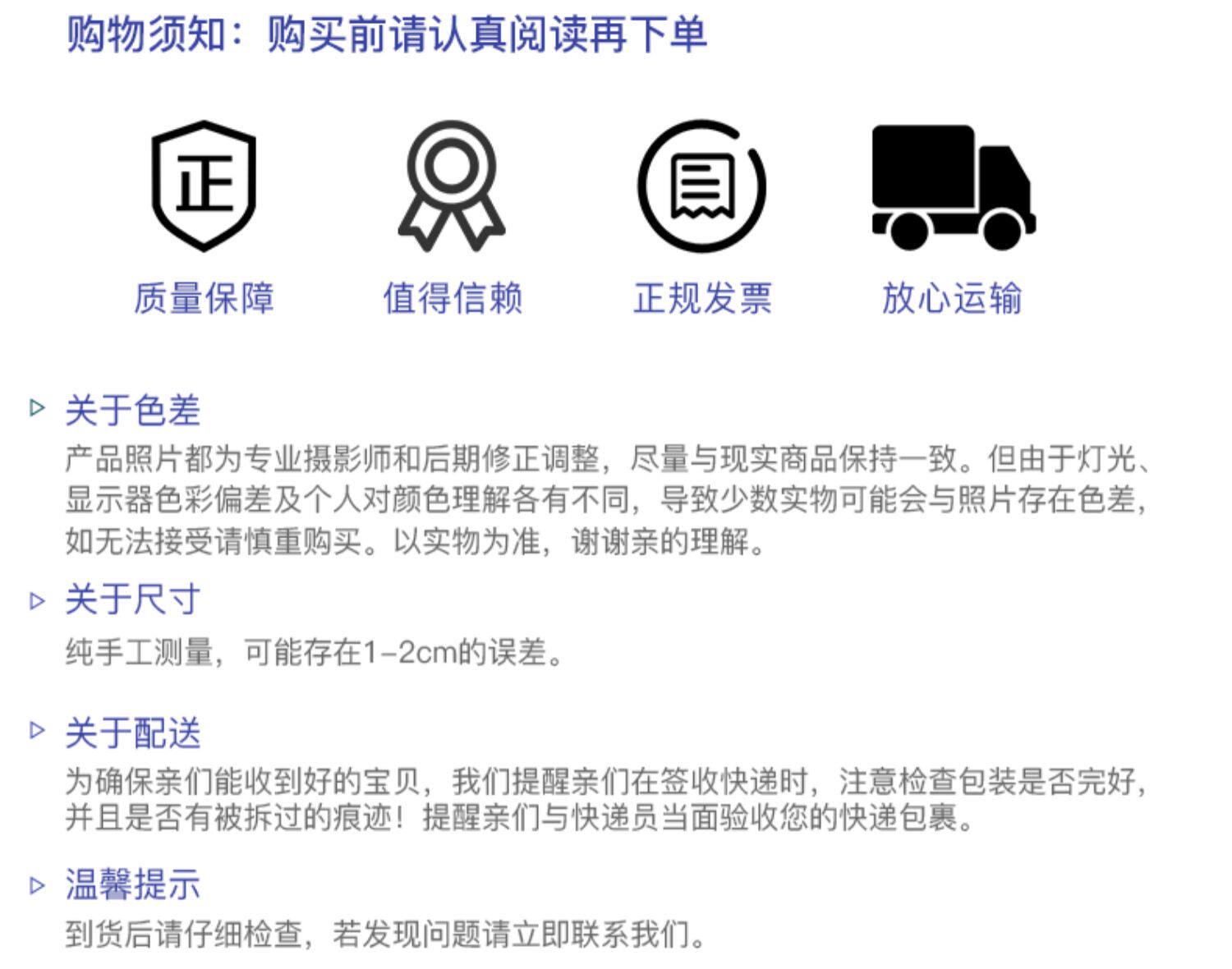 购物须知：购买前请认真阅读再下单

正

质量保障

值得信赖

正规发票

放心运输

▷ 关于色差

产品照片都为专业摄影师和后期修正调整，尽量与现实商品保持一致。但由于灯光、显示器色彩偏差及个人对颜色理解各有不同，导致少数实物可能会与照片存在色差，如无法接受请慎重购买。以实物为准，谢谢亲的理解。

▷ 关于尺寸

纯手工测量，可能存在1-2cm的误差。

▷ 关于配送

为确保亲们能收到好的宝贝，我们提醒亲们在签收快递时，注意检查包装是否完好，并且是否有被拆过的痕迹！提醒亲们与快递员当面验收您的快递包裹。

▷ 温馨提示

到货后请仔细检查，若发现问题请立即联系我们。